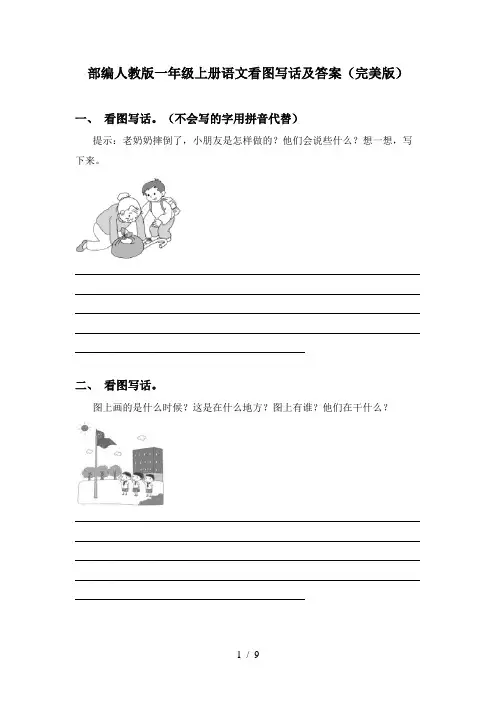 部编人教版一年级上册语文看图写话及答案（完美版）

一、 看图写话。（不会写的字用拼音代替）

提示：老奶奶摔倒了，小朋友是怎样做的？他们会说些什么？想一想，写下来。

二、 看图写话。

图上画的是什么时候？这是在什么地方？图上有谁？他们在干什么？

1 / 9